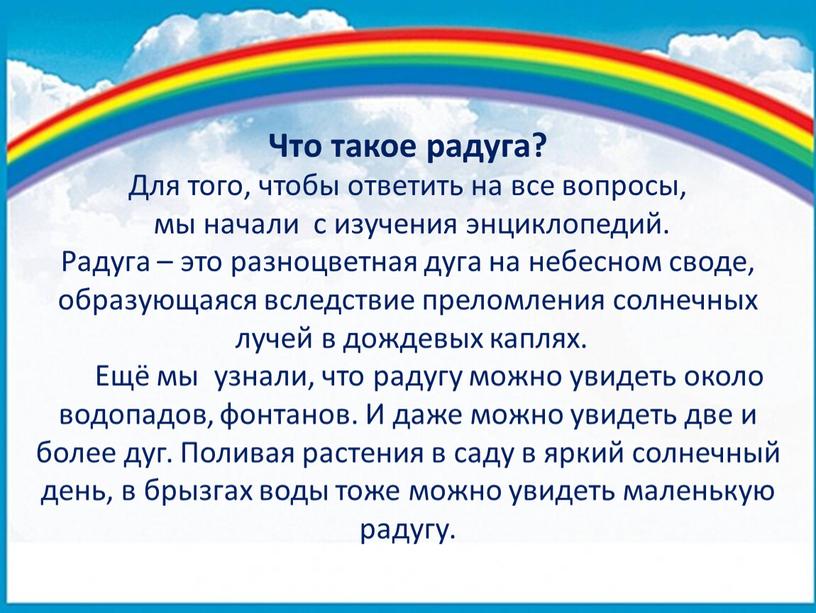 Что такое радуга?

Для того, чтобы ответить на все вопросы, мы начали с изучения энциклопедий.

Радуга – это разноцветная дуга на небесном своде, образующаяся вследствие преломления солнечных лучей в дождевых каплях.

Ещё мы узнали, что радугу можно увидеть около водопадов, фонтанов. И даже можно увидеть две и более дуг. Поливая растения в саду в яркий солнечный день, в брызгах воды тоже можно увидеть маленькую радугу.